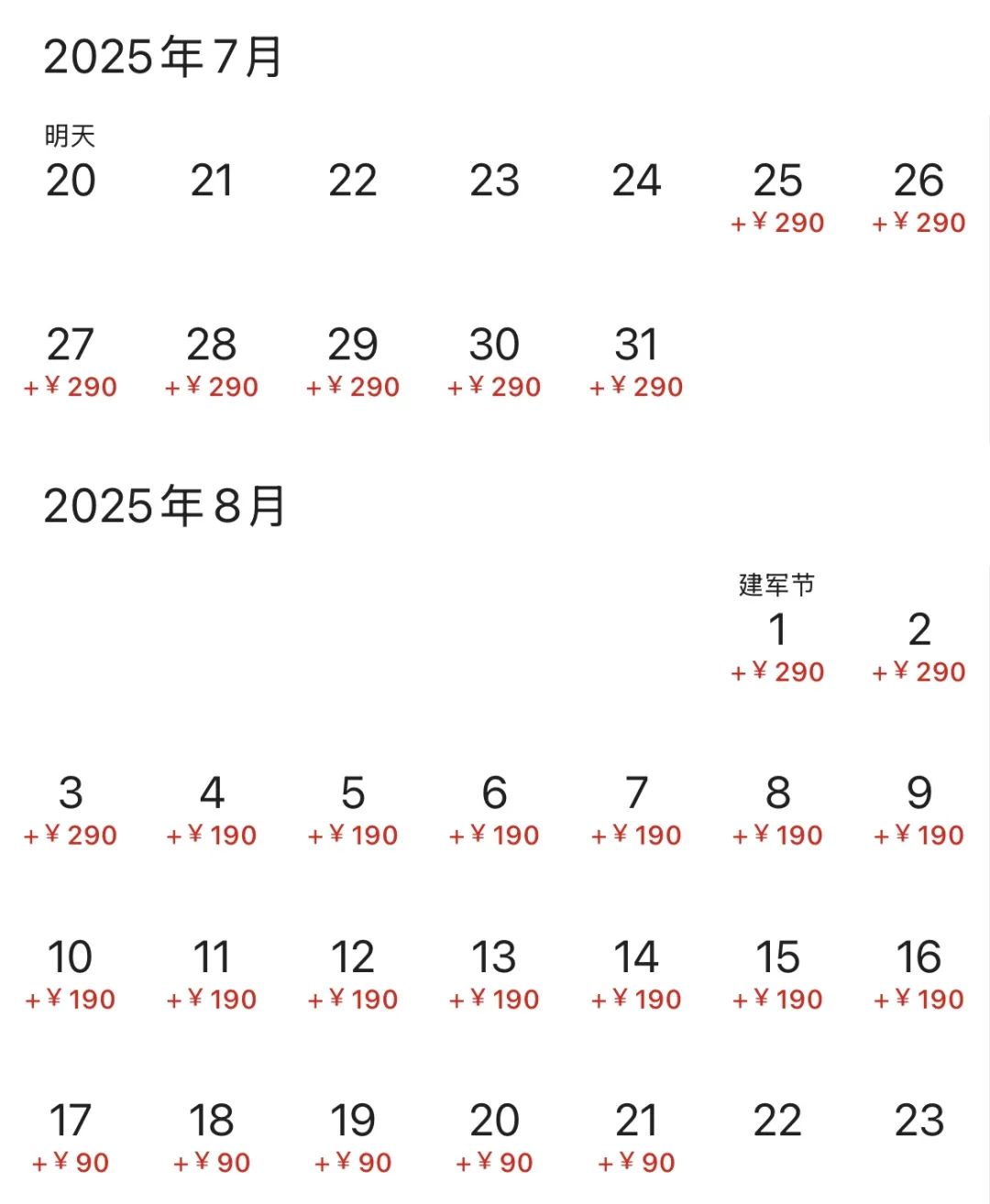 2025年7月

明天
20 21 22 23 24 25 +¥290 26 +¥290

27 +¥290 28 +¥290 29 +¥290 30 +¥290 31 +¥290

2025年8月

建军节
1 +¥290 2 +¥290

3 +¥290 4 +¥190 5 +¥190 6 +¥190 7 +¥190 8 +¥190 9 +¥190

10 +¥190 11 +¥190 12 +¥190 13 +¥190 14 +¥190 15 +¥190 16 +¥190

17 +¥90 18 +¥90 19 +¥90 20 +¥90 21 +¥90 22 23